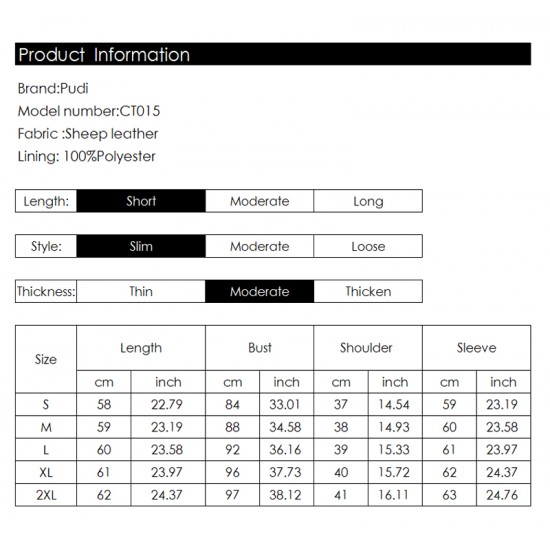 Product Information

Brand:Pudi
Model number:CT015
Fabric :Sheep leather
Lining: 100%Polyester

| Length: | Short | Moderate | Long |
|---|---|---|---|

| Style: | Slim | Moderate | Loose |
|---|---|---|---|

| Thickness: | Thin | Moderate | Thicken |
|---|---|---|---|

| Size | Length | | Bust | | Shoulder | | Sleeve | |
|---|---|---|---|---|---|---|---|---|
| | cm | inch | cm | inch | cm | inch | cm | inch |
| S | 58 | 22.79 | 84 | 33.01 | 37 | 14.54 | 59 | 23.19 |
| M | 59 | 23.19 | 88 | 34.58 | 38 | 14.93 | 60 | 23.58 |
| L | 60 | 23.58 | 92 | 36.16 | 39 | 15.33 | 61 | 23.97 |
| XL | 61 | 23.97 | 96 | 37.73 | 40 | 15.72 | 62 | 24.37 |
| 2XL | 62 | 24.37 | 97 | 38.12 | 41 | 16.11 | 63 | 24.76 |